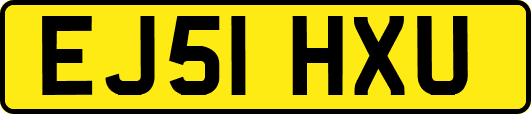 EJ51 HXU